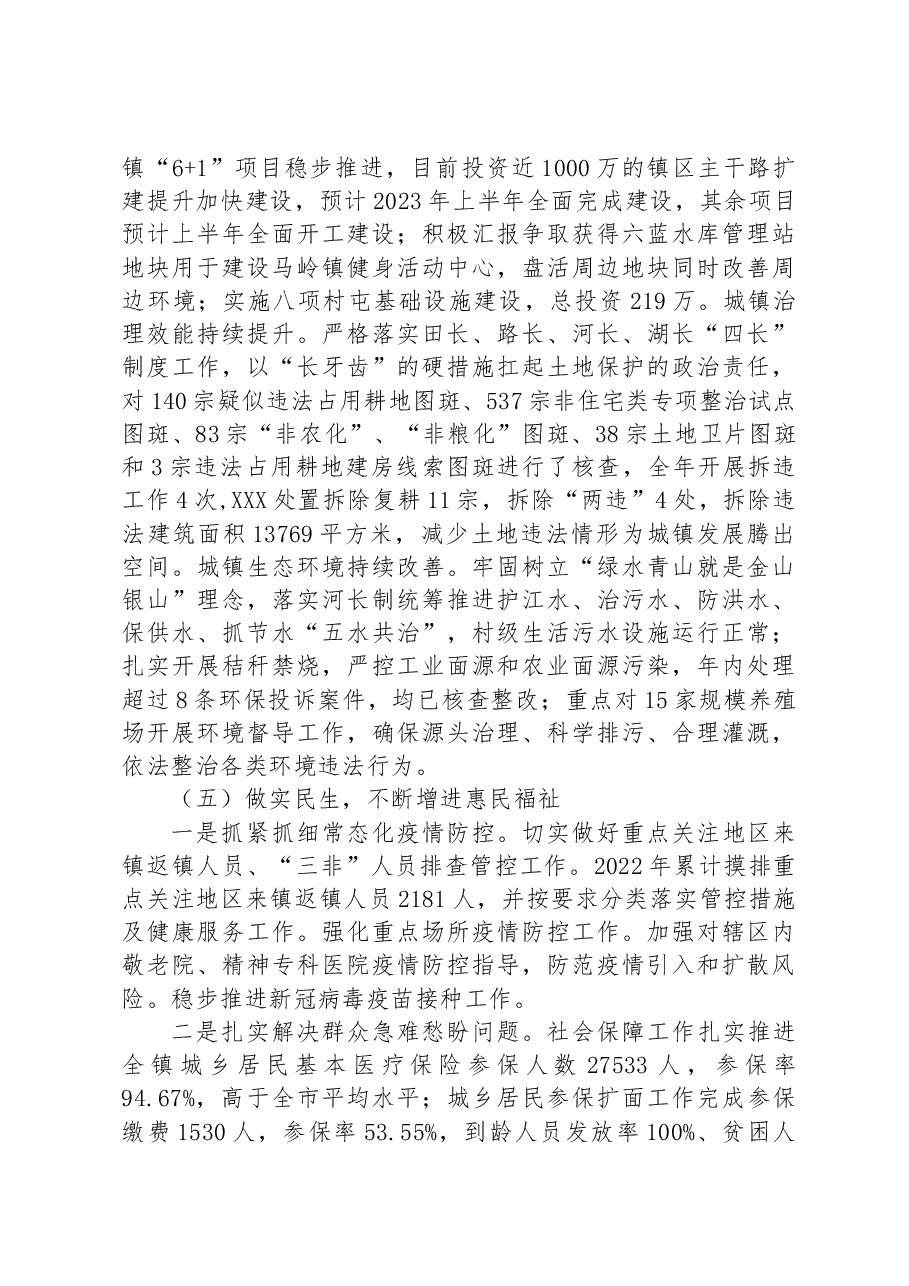 镇“6+1”项目稳步推进，目前投资近1000万的镇区主干路扩建提升加快建设，预计2023年上半年全面完成建设，其余项目预计上半年全面开工建设；积极汇报争取获得六蓝水库管理站地块用于建设马岭镇健身活动中心，盘活周边地块同时改善周边环境；实施八项村屯基础设施建设，总投资219万。城镇治理效能持续提升。严格落实田长、路长、河长、湖长“四长”制度工作，以“长牙齿”的硬措施扛起土地保护的政治责任，对140宗疑似违法占用耕地图斑、537宗非住宅类专项整治试点图斑、83宗“非农化”、“非粮化”图斑、38宗土地卫片图斑和3宗违法占用耕地建房线索图斑进行了核查，全年开展拆违工作4次,XXX处置拆除复耕11宗，拆除“两违”4处，拆除违法建筑面积13769平方米，减少土地违法情形为城镇发展腾出空间。城镇生态环境持续改善。牢固树立“绿水青山就是金山银山”理念，落实河长制统筹推进护江水、治污水、防洪水、保供水、抓节水“五水共治”，村级生活污水设施运行正常；扎实开展秸秆禁烧，严控工业面源和农业面源污染，年内处理超过8条环保投诉案件，均已核查整改；重点对15家规模养殖场开展环境督导工作，确保源头治理、科学排污、合理灌溉，依法整治各类环境违法行为。

（五）做实民生，不断增进惠民福祉

一是抓紧抓细常态化疫情防控。切实做好重点关注地区来镇返镇人员、“三非”人员排查管控工作。2022年累计摸排重点关注地区来镇返镇人员2181人，并按要求分类落实管控措施及健康服务工作。强化重点场所疫情防控工作。加强对辖区内敬老院、精神专科医院疫情防控指导，防范疫情引入和扩散风险。稳步推进新冠病毒疫苗接种工作。

二是扎实解决群众急难愁盼问题。社会保障工作扎实推进全镇城乡居民基本医疗保险参保人数27533人，参保率94.67%，高于全市平均水平；城乡居民参保扩面工作完成参保缴费1530人，参保率53.55%，到龄人员发放率100%、贫困人